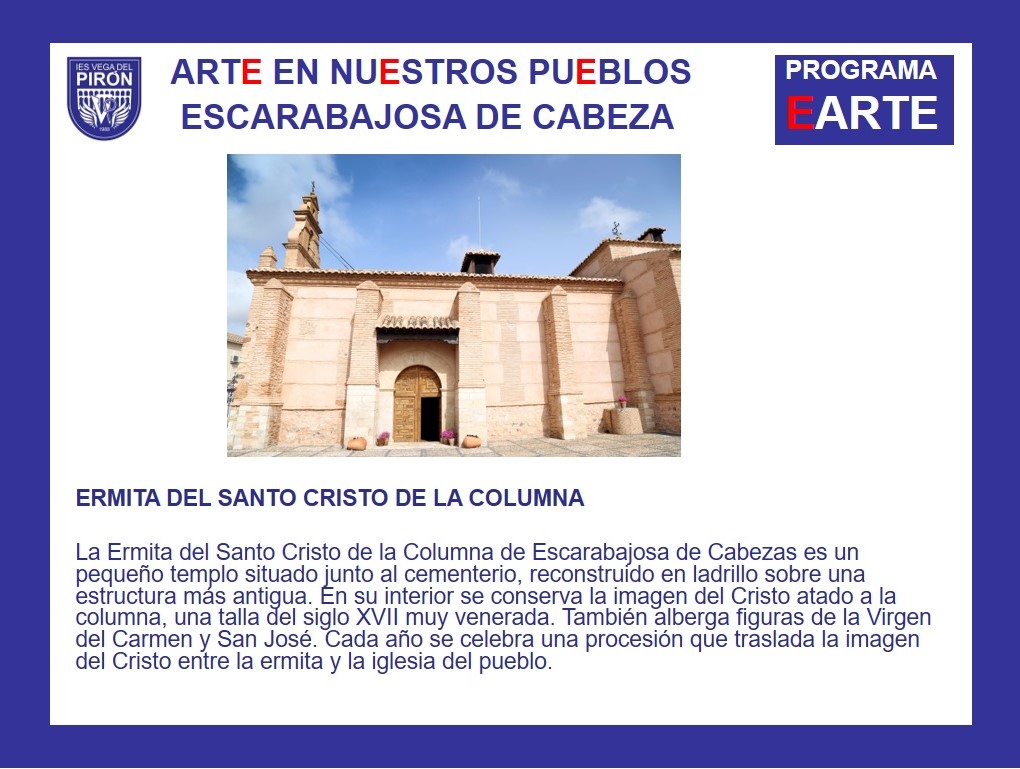 IES VEGA DEL PIRÓN

ARTE EN NUESTROS PUEBLOS
ESCARABAJOSA DE CABEZA

PROGRAMA
EARTE

ERMITA DEL SANTO CRISTO DE LA COLUMNA

La Ermita del Santo Cristo de la Columna de Escarabajosa de Cabezas es un pequeño templo situado junto al cementerio, reconstruido en ladrillo sobre una estructura más antigua. En su interior se conserva la imagen del Cristo atado a la columna, una talla del siglo XVII muy venerada. También alberga figuras de la Virgen del Carmen y San José. Cada año se celebra una procesión que traslada la imagen del Cristo entre la ermita y la iglesia del pueblo.